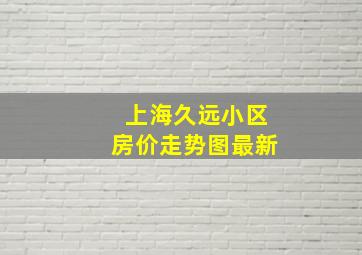 上海久远小区
房价走势图最新